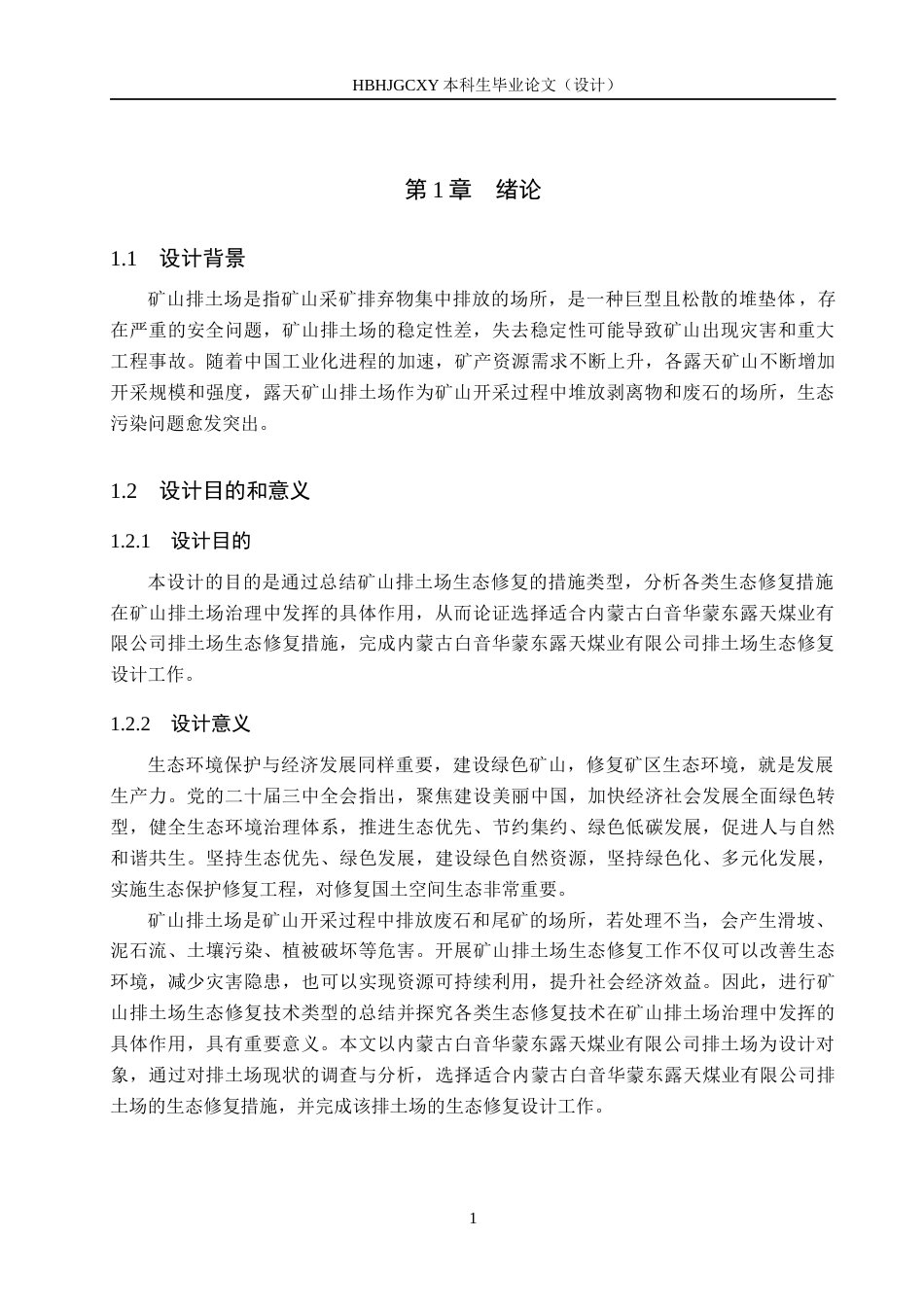 HBHJGCXY 本科生毕业论文（设计）

第 1 章　绪论

1.1　设计背景

矿山排土场是指矿山采矿排弃物集中排放的场所，是一种巨型且松散的堆垫体，存在严重的安全问题，矿山排土场的稳定性差，失去稳定性可能导致矿山出现灾害和重大工程事故。随着中国工业化进程的加速，矿产资源需求不断上升，各露天矿山不断增加开采规模和强度，露天矿山排土场作为矿山开采过程中堆放剥离物和废石的场所，生态污染问题愈发突出。

1.2　设计目的和意义

1.2.1　设计目的

本设计的目的是通过总结矿山排土场生态修复的措施类型，分析各类生态修复措施在矿山排土场治理中发挥的具体作用，从而论证选择适合内蒙古白音华蒙东露天煤业有限公司排土场生态修复措施，完成内蒙古白音华蒙东露天煤业有限公司排土场生态修复设计工作。

1.2.2　设计意义

生态环境保护与经济发展同样重要，建设绿色矿山，修复矿区生态环境，就是发展生产力。党的二十届三中全会指出，聚焦建设美丽中国，加快经济社会发展全面绿色转型，健全生态环境治理体系，推进生态优先、节约集约、绿色低碳发展，促进人与自然和谐共生。坚持生态优先、绿色发展，建设绿色自然资源，坚持绿色化、多元化发展，实施生态保护修复工程，对修复国土空间生态非常重要。

矿山排土场是矿山开采过程中排放废石和尾矿的场所，若处理不当，会产生滑坡、泥石流、土壤污染、植被破坏等危害。开展矿山排土场生态修复工作不仅可以改善生态环境，减少灾害隐患，也可以实现资源可持续利用，提升社会经济效益。因此，进行矿山排土场生态修复技术类型的总结并探究各类生态修复技术在矿山排土场治理中发挥的具体作用，具有重要意义。本文以内蒙古白音华蒙东露天煤业有限公司排土场为设计对象，通过对排土场现状的调查与分析，选择适合内蒙古白音华蒙东露天煤业有限公司排土场的生态修复措施，并完成该排土场的生态修复设计工作。

1